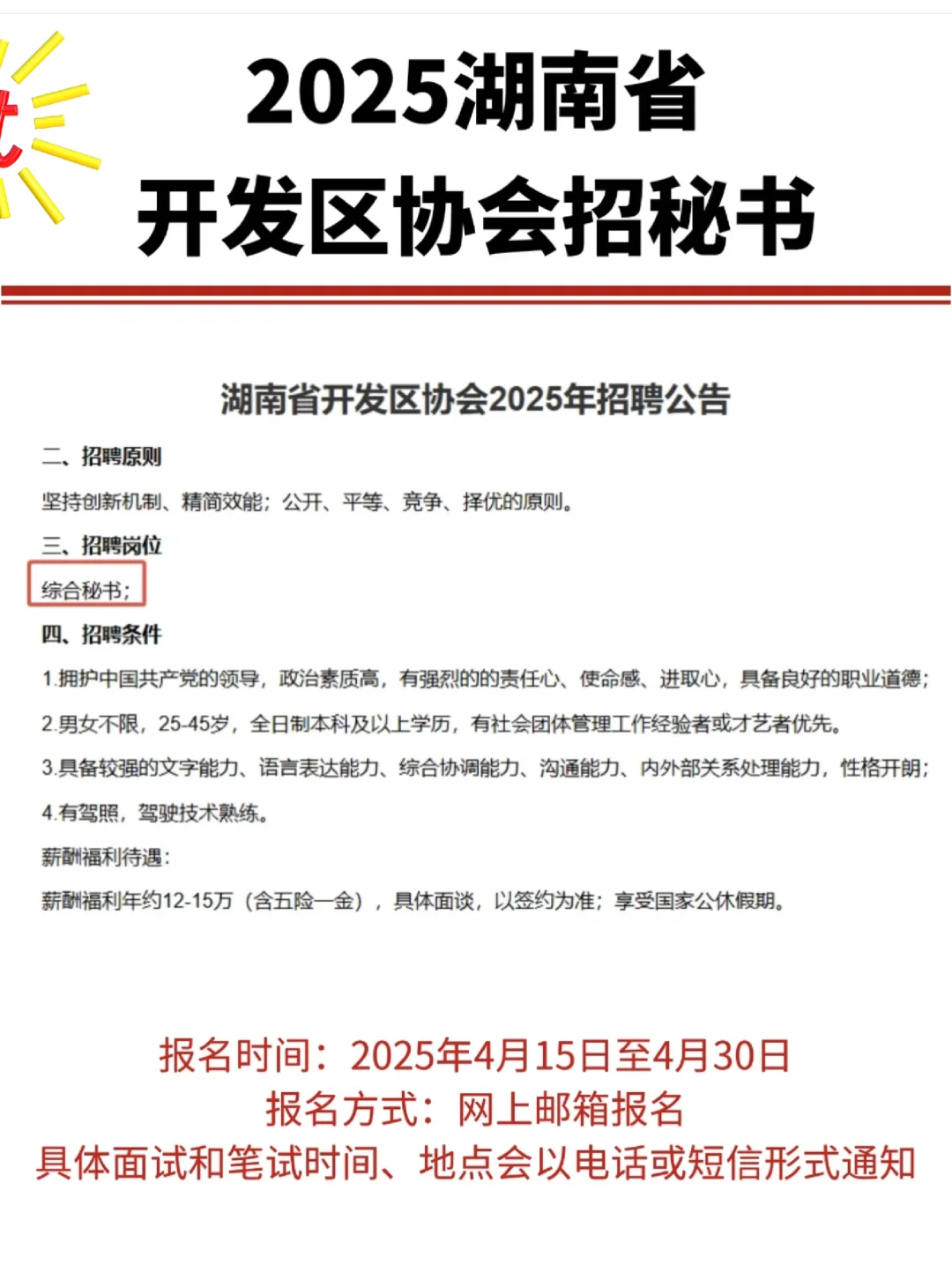 2025湖南省
开发区协会招秘书

湖南省开发区协会2025年招聘公告

二、招聘原则

坚持创新机制、精简效能；公开、平等、竞争、择优的原则。

三、招聘岗位

综合秘书；

四、招聘条件

1.拥护中国共产党的领导，政治素质高，有强烈的的责任心、使命感、进取心，具备良好的职业道德；

2.男女不限，25-45岁，全日制本科及以上学历，有社会团体管理工作经验者或才艺者优先。

3.具备较强的文字能力、语言表达能力、综合协调能力、沟通能力、内外部关系处理能力，性格开朗；

4.有驾照，驾驶技术熟练。

薪酬福利待遇：

薪酬福利年约12-15万（含五险一金），具体面谈，以签约为准；享受国家公休假期。

报名时间：2025年4月15日至4月30日
报名方式：网上邮箱报名
具体面试和笔试时间、地点会以电话或短信形式通知